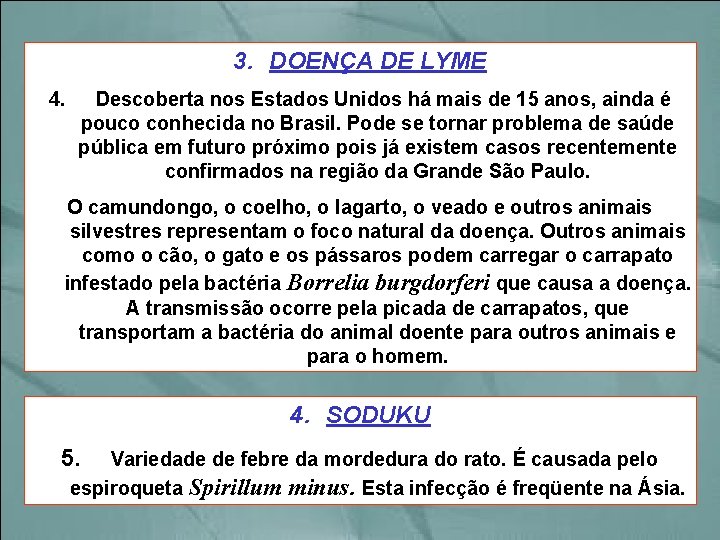 3. DOENÇA DE LYME

4. Descoberta nos Estados Unidos há mais de 15 anos, ainda é pouco conhecida no Brasil. Pode se tornar problema de saúde pública em futuro próximo pois já existem casos recentemente confirmados na região da Grande São Paulo.

O camundongo, o coelho, o lagarto, o veado e outros animais silvestres representam o foco natural da doença. Outros animais como o cão, o gato e os pássaros podem carregar o carrapato infestado pela bactéria Borrelia burgdorferi que causa a doença. A transmissão ocorre pela picada de carrapatos, que transportam a bactéria do animal doente para outros animais e para o homem.

4. SODUKU

5. Variedade de febre da mordedura do rato. É causada pelo espiroqueta Spirillum minus. Esta infecção é freqüente na Ásia.